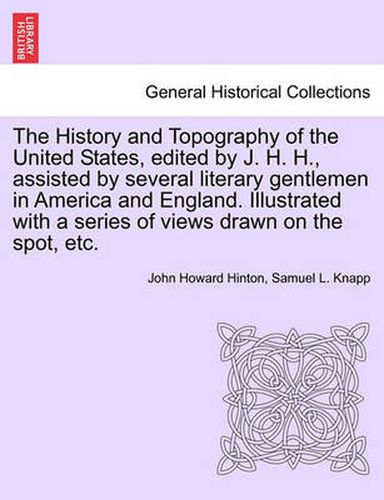 BRITISH LIBRARY

General Historical Collections

The History and Topography of the United States, edited by J. H. H., assisted by several literary gentlemen in America and England. Illustrated with a series of views drawn on the spot, etc.

John Howard Hinton, Samuel L. Knapp